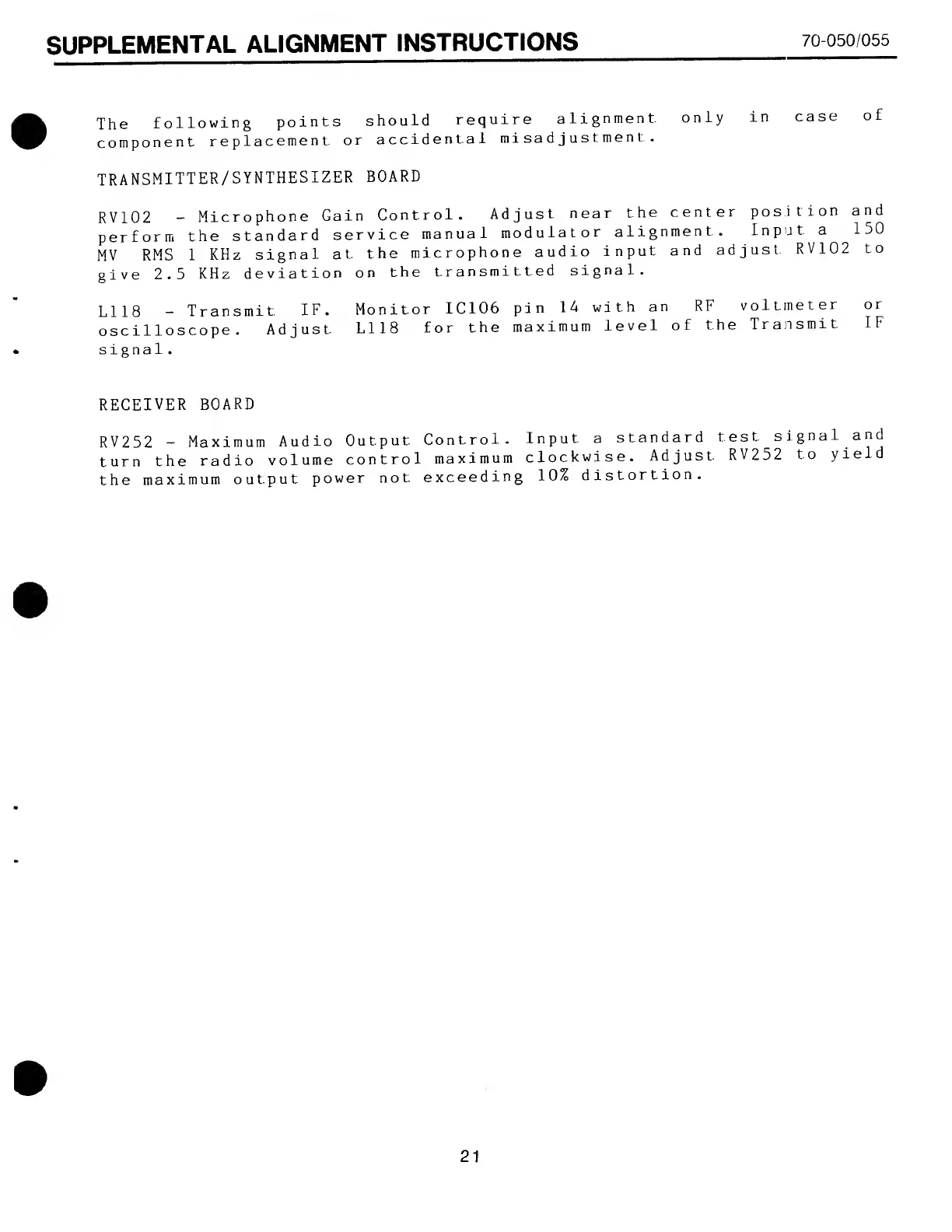 SUPPLEMENTAL ALIGNMENT INSTRUCTIONS 70-050/055

The following points should require alignment only in case of component replacement or accidental misadjustment.

TRANSMITTER/SYNTHESIZER BOARD

RV102 - Microphone Gain Control. Adjust near the center position and perform the standard service manual modulator alignment. Input a 150 MV RMS 1 KHz signal at the microphone audio input and adjust RV102 to give 2.5 KHz deviation on the transmitted signal.

L118 - Transmit IF. Monitor IC106 pin 14 with an RF voltmeter or oscilloscope. Adjust L118 for the maximum level of the Transmit IF signal.

RECEIVER BOARD

RV252 - Maximum Audio Output Control. Input a standard test signal and turn the radio volume control maximum clockwise. Adjust RV252 to yield the maximum output power not exceeding 10% distortion.

21